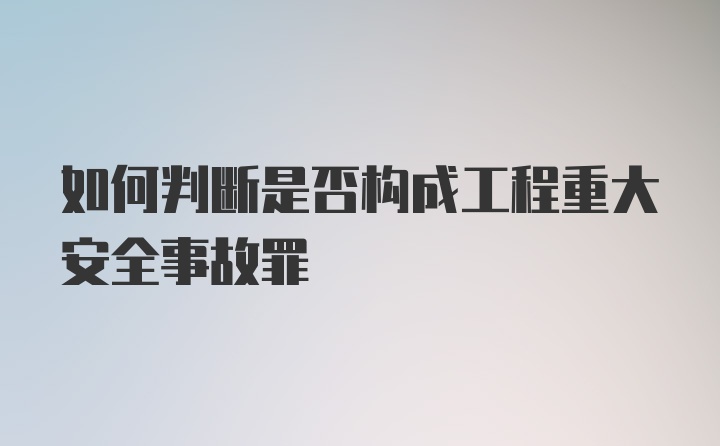 如何判断是否构成工程重大安全事故罪